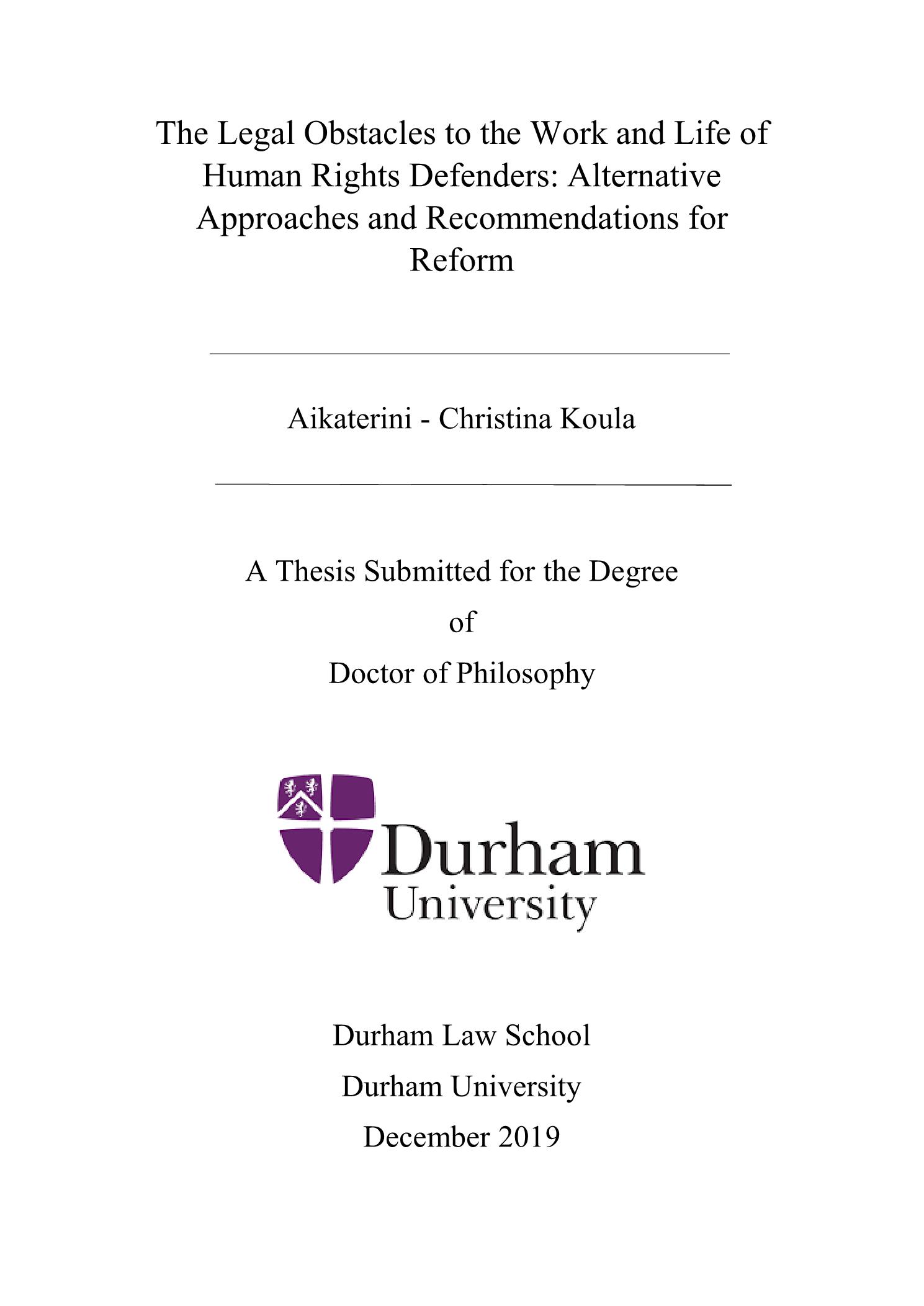 The Legal Obstacles to the Work and Life of Human Rights Defenders: Alternative Approaches and Recommendations for Reform

Aikaterini - Christina Koula

A Thesis Submitted for the Degree

of

Doctor of Philosophy

Durham University

Durham Law School

Durham University

December 2019